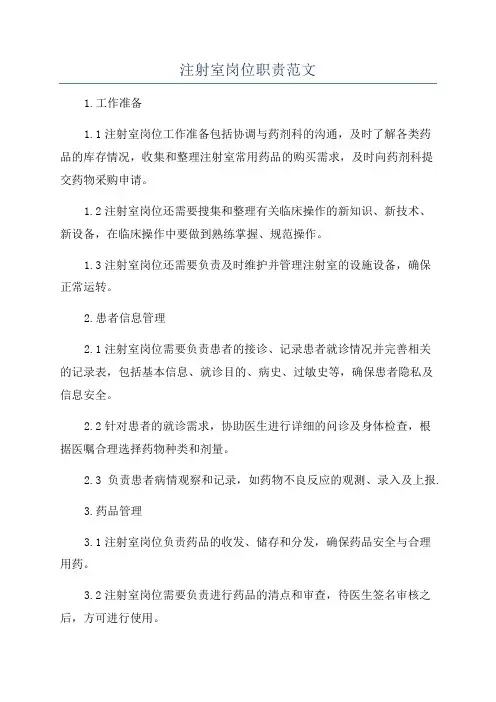 注射室岗位职责范文

1.工作准备

1.1注射室岗位工作准备包括协调与药剂科的沟通，及时了解各类药品的库存情况，收集和整理注射室常用药品的购买需求，及时向药剂科提交药物采购申请。

1.2注射室岗位还需要搜集和整理有关临床操作的新知识、新技术、新设备，在临床操作中要做到熟练掌握、规范操作。

1.3注射室岗位还需要负责及时维护并管理注射室的设施设备，确保正常运转。

2.患者信息管理

2.1注射室岗位需要负责患者的接诊、记录患者就诊情况并完善相关的记录表，包括基本信息、就诊目的、病史、过敏史等，确保患者隐私及信息安全。

2.2针对患者的就诊需求，协助医生进行详细的问诊及身体检查，根据医嘱合理选择药物种类和剂量。

2.3 负责患者病情观察和记录，如药物不良反应的观测、录入及上报.

3.药品管理

3.1注射室岗位负责药品的收发、储存和分发，确保药品安全与合理用药。

3.2注射室岗位需要负责进行药品的清点和审查，待医生签名审核之后，方可进行使用。